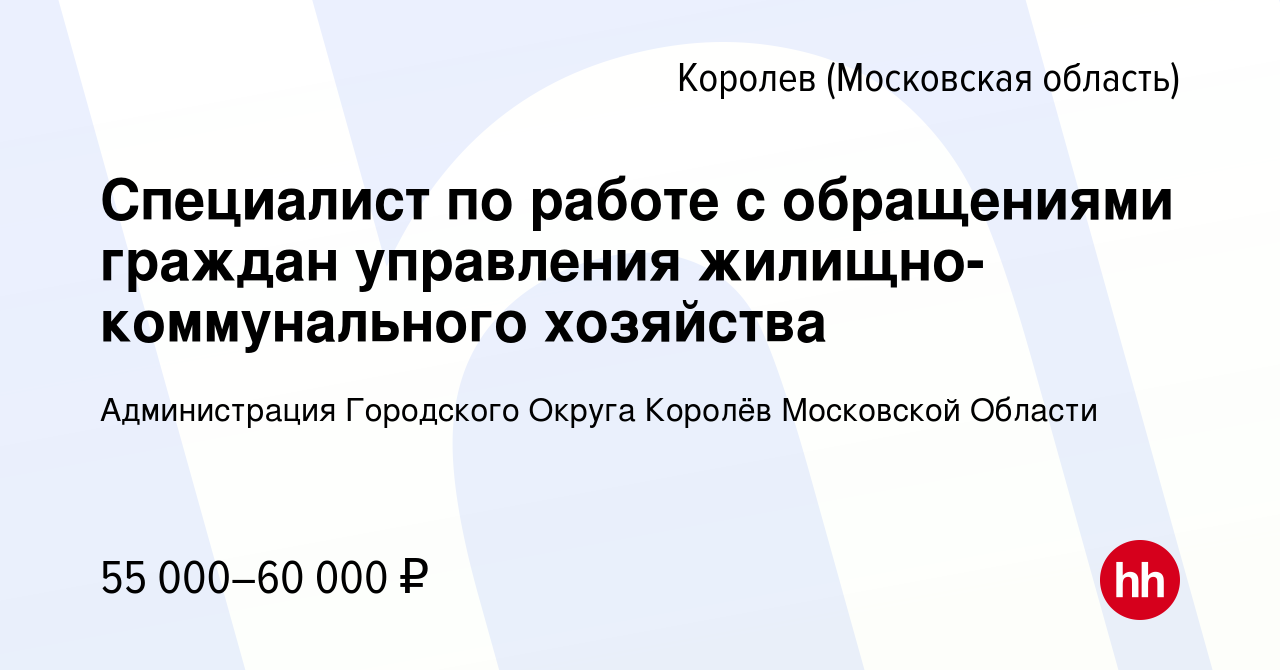 Королев (Московская область)

Специалист по работе с обращениями граждан управления жилищно-коммунального хозяйства

Администрация Городского Округа Королёв Московской Области

55 000–60 000 ₽

hh